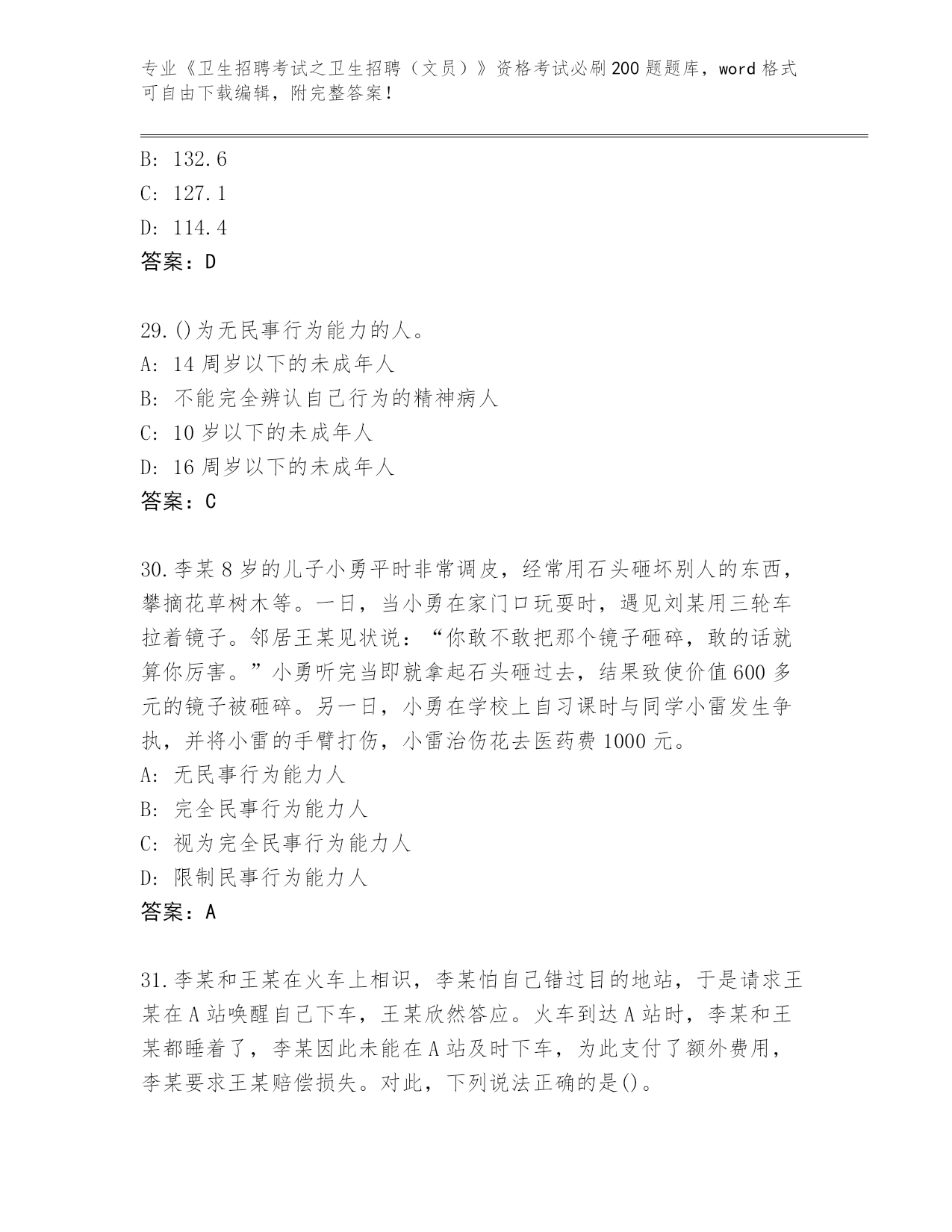 专业《卫生招聘考试之卫生招聘（文员）》资格考试必刷200题题库，word格式可自由下载编辑，附完整答案！

B: 132.6
C: 127.1
D: 114.4
答案：D

29.()为无民事行为能力的人。
A: 14周岁以下的未成年人
B: 不能完全辨认自己行为的精神病人
C: 10岁以下的未成年人
D: 16周岁以下的未成年人
答案：C

30.李某8岁的儿子小勇平时非常调皮，经常用石头砸坏别人的东西，攀摘花草树木等。一日，当小勇在家门口玩耍时，遇见刘某用三轮车拉着镜子。邻居王某见状说：“你敢不敢把那个镜子砸碎，敢的话就算你厉害。”小勇听完当即就拿起石头砸过去，结果致使价值600多元的镜子被砸碎。另一日，小勇在学校上自习课时与同学小雷发生争执，并将小雷的手臂打伤，小雷治伤花去医药费1000元。
A: 无民事行为能力人
B: 完全民事行为能力人
C: 视为完全民事行为能力人
D: 限制民事行为能力人
答案：A

31.李某和王某在火车上相识，李某怕自己错过目的地站，于是请求王某在A站唤醒自己下车，王某欣然答应。火车到达A站时，李某和王某都睡着了，李某因此未能在A站及时下车，为此支付了额外费用，李某要求王某赔偿损失。对此，下列说法正确的是()。